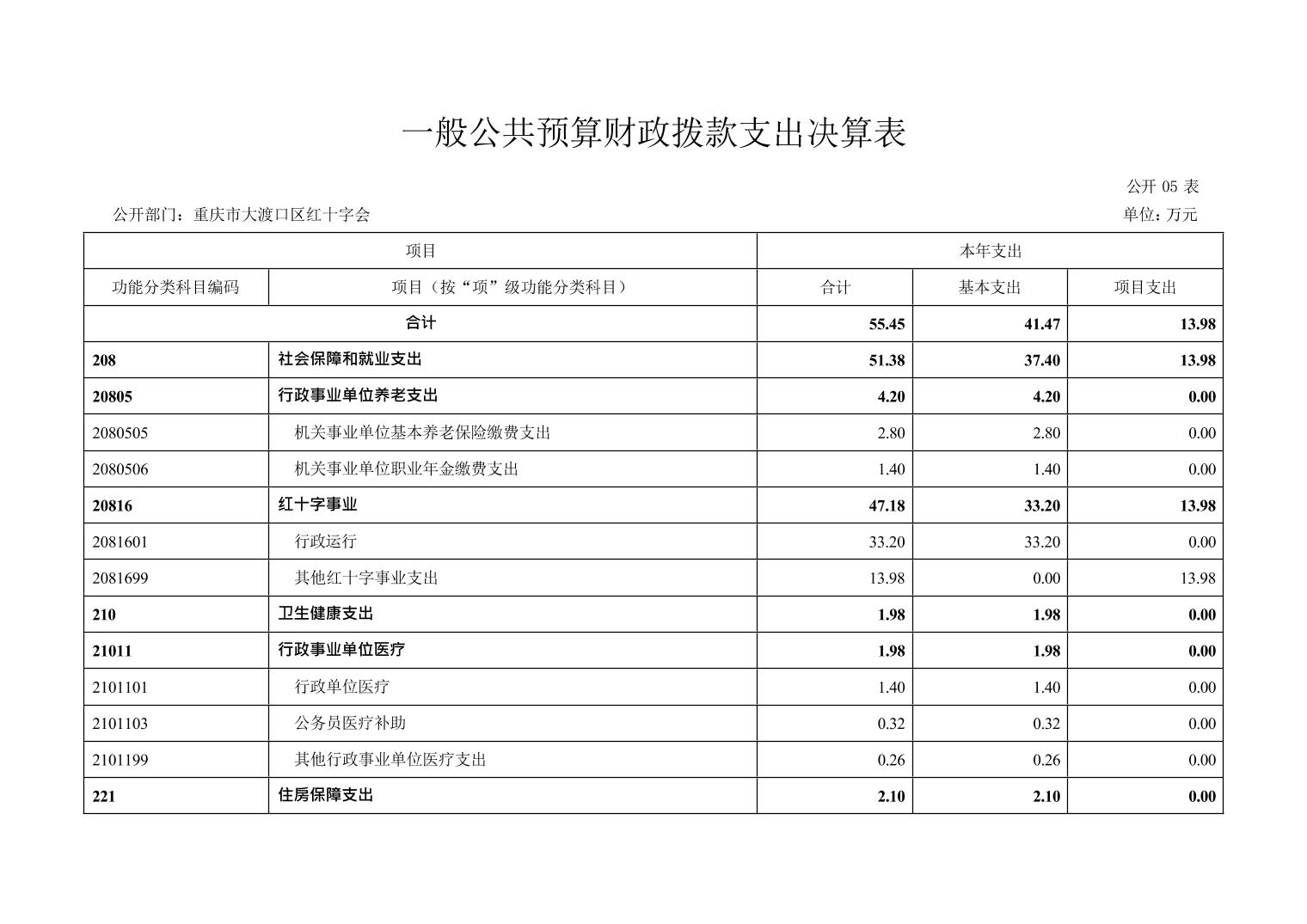 一般公共预算财政拨款支出决算表

公开 05 表

公开部门：重庆市大渡口区红十字会

单位：万元

| 项目 | | 本年支出 | | |
|---|---|---|---|---|
| 功能分类科目编码 | 项目（按“项”级功能分类科目） | 合计 | 基本支出 | 项目支出 |
| 合计 | | 55.45 | 41.47 | 13.98 |
| 208 | 社会保障和就业支出 | 51.38 | 37.40 | 13.98 |
| 20805 | 行政事业单位养老支出 | 4.20 | 4.20 | 0.00 |
| 2080505 | 机关事业单位基本养老保险缴费支出 | 2.80 | 2.80 | 0.00 |
| 2080506 | 机关事业单位职业年金缴费支出 | 1.40 | 1.40 | 0.00 |
| 20816 | 红十字事业 | 47.18 | 33.20 | 13.98 |
| 2081601 | 行政运行 | 33.20 | 33.20 | 0.00 |
| 2081699 | 其他红十字事业支出 | 13.98 | 0.00 | 13.98 |
| 210 | 卫生健康支出 | 1.98 | 1.98 | 0.00 |
| 21011 | 行政事业单位医疗 | 1.98 | 1.98 | 0.00 |
| 2101101 | 行政单位医疗 | 1.40 | 1.40 | 0.00 |
| 2101103 | 公务员医疗补助 | 0.32 | 0.32 | 0.00 |
| 2101199 | 其他行政事业单位医疗支出 | 0.26 | 0.26 | 0.00 |
| 221 | 住房保障支出 | 2.10 | 2.10 | 0.00 |